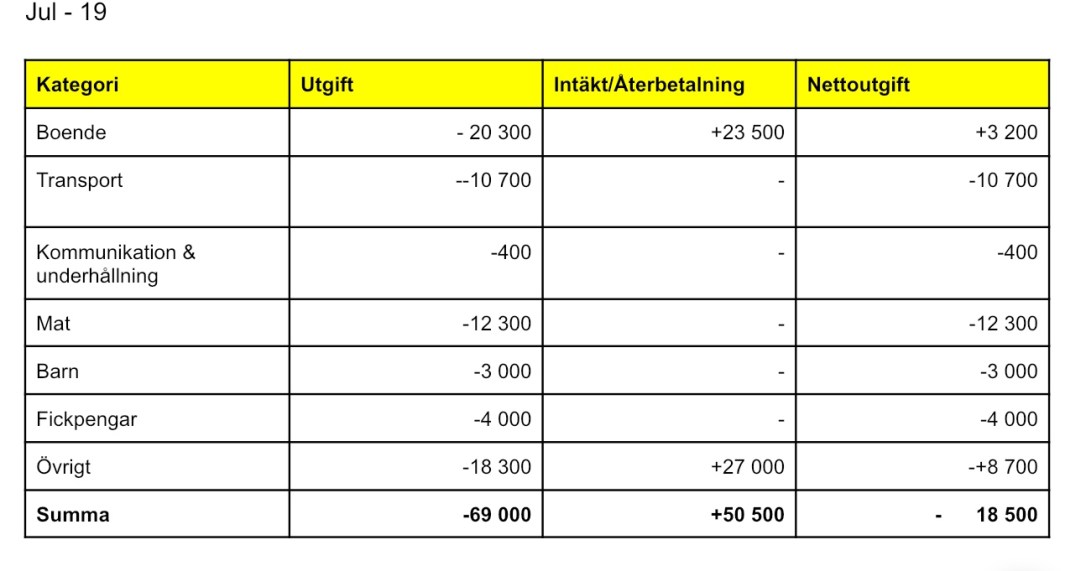 Jul - 19

| Kategori | Utgift | Intäkt/Återbetalning | Nettoutgift |
|---|---|---|---|
| Boende | - 20 300 | +23 500 | +3 200 |
| Transport | --10 700 | - | -10 700 |
| Kommunikation & underhållning | -400 | - | -400 |
| Mat | -12 300 | - | -12 300 |
| Barn | -3 000 | - | -3 000 |
| Fickpengar | -4 000 | - | -4 000 |
| Övrigt | -18 300 | +27 000 | -+8 700 |
| **Summa** | **-69 000** | **+50 500** | **- 18 500** |